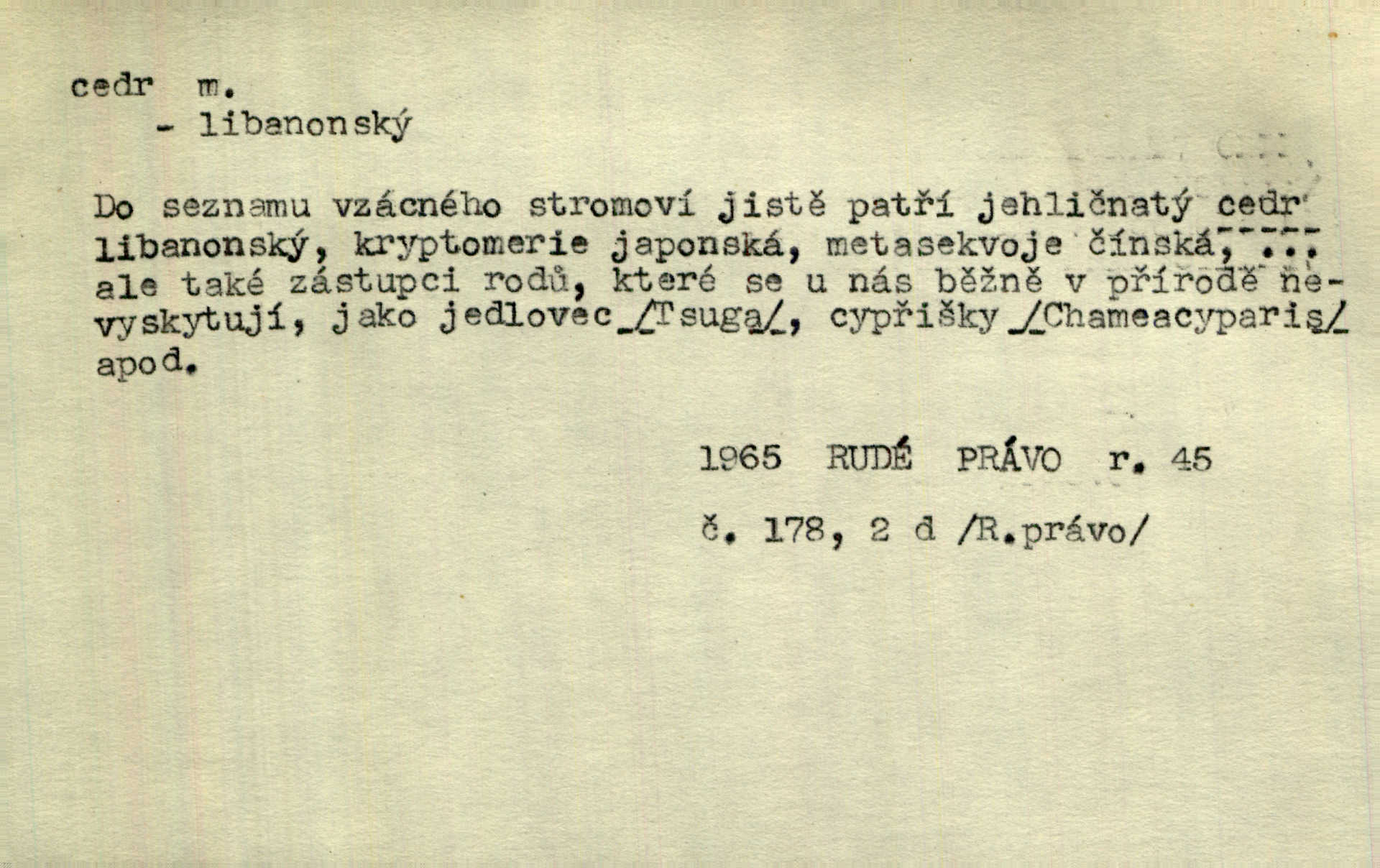 cedr m.
- libanonský

Do seznamu vzácného stromoví jistě patří jehličnatý cedr libanonský, kryptomerie japonská, metasekvoje čínská, ... ale také zástupci rodů, které se u nás běžně v přírodě nevyskytují, jako jedlovec /Tsuga/, cypřišky /Chameacyparis/ apod.

1965 RUDÉ PRÁVO r. 45

č. 178, 2 d /R.právo/